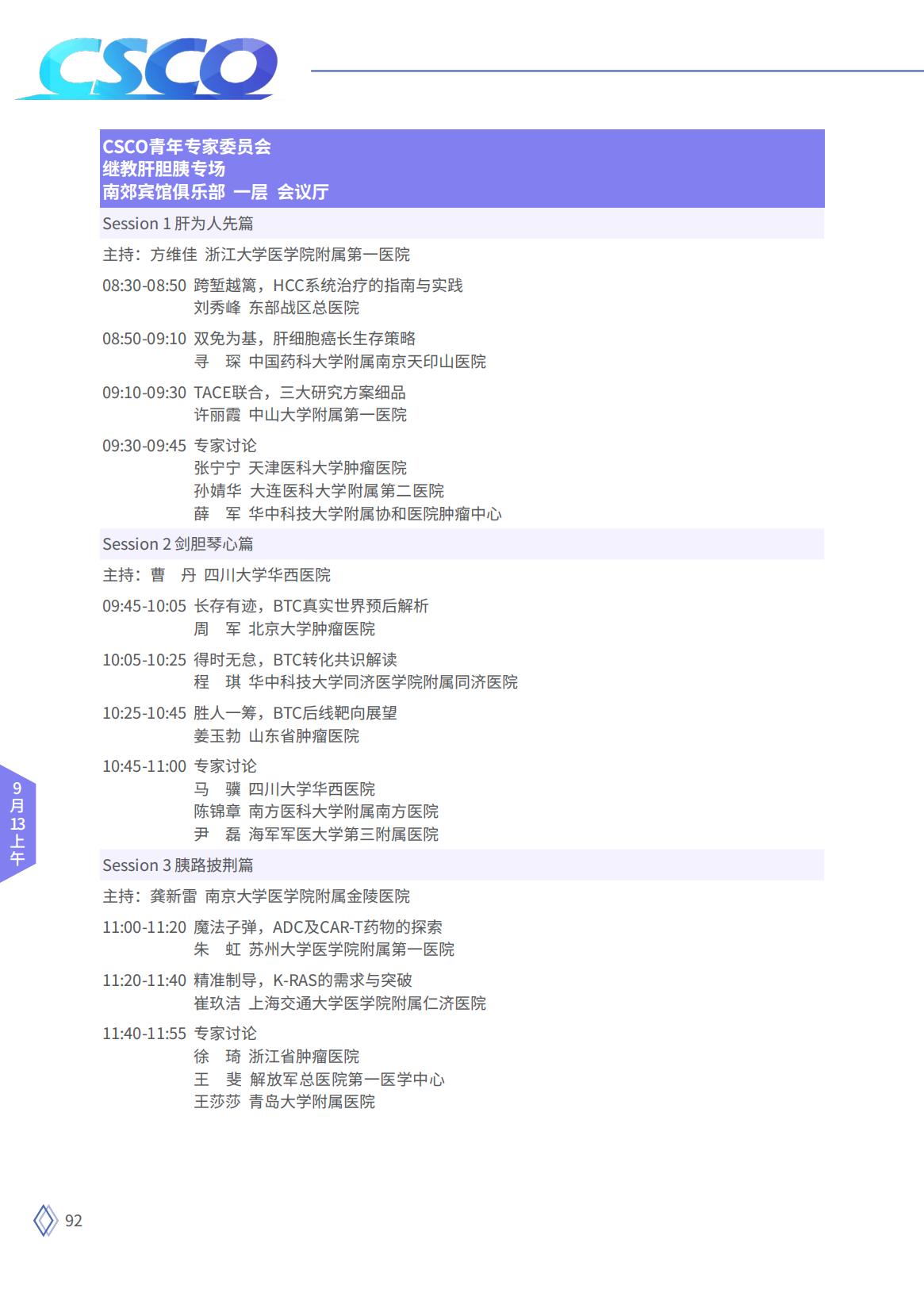 CSCO

CSCO青年专家委员会
继教肝胆胰专场
南郊宾馆俱乐部 一层 会议厅

Session 1 肝为人先篇

主持：方维佳 浙江大学医学院附属第一医院

08:30-08:50 跨堑越篱，HCC系统治疗的指南与实践
刘秀峰 东部战区总医院

08:50-09:10 双免为基，肝细胞癌长生存策略
寻 琛 中国药科大学附属南京天印山医院

09:10-09:30 TACE联合，三大研究方案细品
许丽霞 中山大学附属第一医院

09:30-09:45 专家讨论
张宁宁 天津医科大学肿瘤医院
孙婧华 大连医科大学附属第二医院
薛 军 华中科技大学附属协和医院肿瘤中心

Session 2 剑胆琴心篇

主持：曹 丹 四川大学华西医院

09:45-10:05 长存有迹，BTC真实世界预后解析
周 军 北京大学肿瘤医院

10:05-10:25 得时无怠，BTC转化共识解读
程 琪 华中科技大学同济医学院附属同济医院

10:25-10:45 胜人一筹，BTC后线靶向展望
姜玉勃 山东省肿瘤医院

10:45-11:00 专家讨论
马 骥 四川大学华西医院
陈锦章 南方医科大学附属南方医院
尹 磊 海军军医大学第三附属医院

Session 3 胰路披荆篇

主持：龚新雷 南京大学医学院附属金陵医院

11:00-11:20 魔法子弹，ADC及CAR-T药物的探索
朱 虹 苏州大学医学院附属第一医院

11:20-11:40 精准制导，K-RAS的需求与突破
崔玖洁 上海交通大学医学院附属仁济医院

11:40-11:55 专家讨论
徐 琦 浙江省肿瘤医院
王 斐 解放军总医院第一医学中心
王莎莎 青岛大学附属医院

9月13上午

92